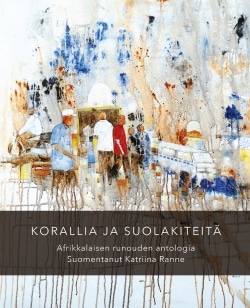 KORALLIA JA SUOLAKITEITÄ

Afrikkalaisen runouden antologia
Suomentanut Katriina Ranne